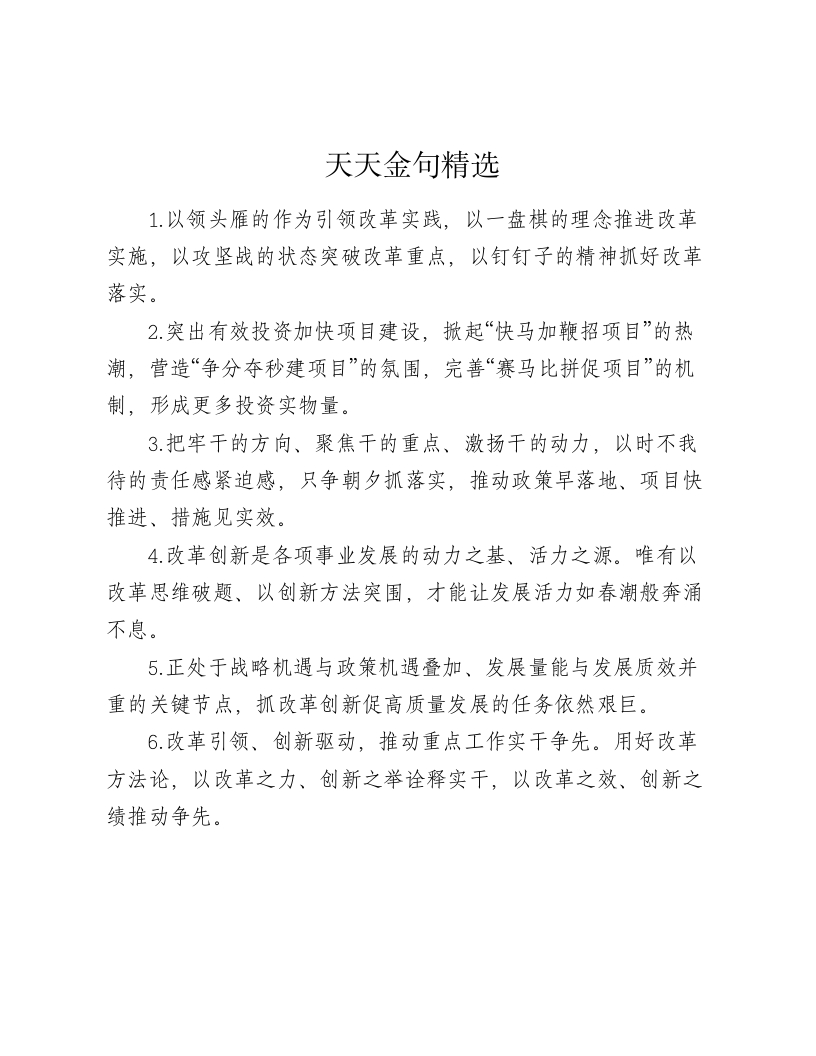 天天金句精选

1.以领头雁的作为引领改革实践，以一盘棋的理念推进改革实施，以攻坚战的状态突破改革重点，以钉钉子的精神抓好改革落实。

2.突出有效投资加快项目建设，掀起“快马加鞭招项目”的热潮，营造“争分夺秒建项目”的氛围，完善“赛马比拼促项目”的机制，形成更多投资实物量。

3.把牢干的方向、聚焦干的重点、激扬干的动力，以时不我待的责任感紧迫感，只争朝夕抓落实，推动政策早落地、项目快推进、措施见实效。

4.改革创新是各项事业发展的动力之基、活力之源。唯有以改革思维破题、以创新方法突围，才能让发展活力如春潮般奔涌不息。

5.正处于战略机遇与政策机遇叠加、发展量能与发展质效并重的关键节点，抓改革创新促高质量发展的任务依然艰巨。

6.改革引领、创新驱动，推动重点工作实干争先。用好改革方法论，以改革之力、创新之举诠释实干，以改革之效、创新之绩推动争先。